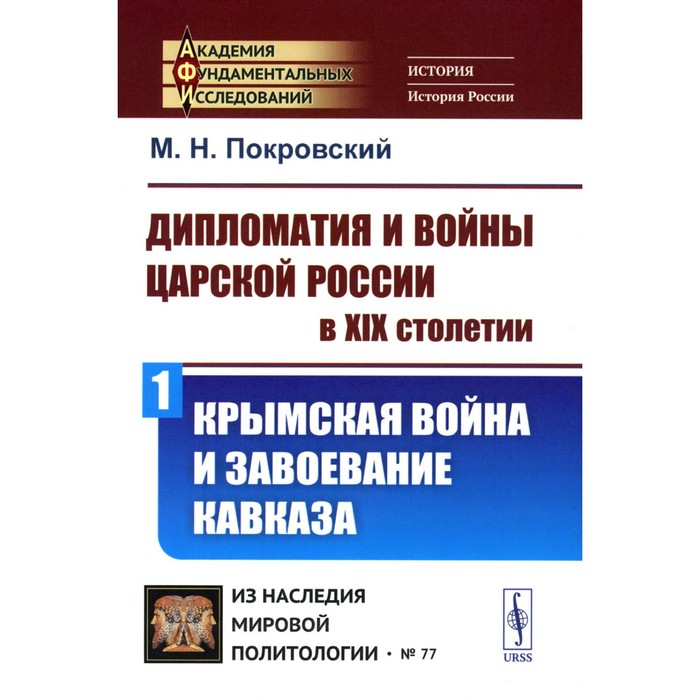 АКАДЕМИЯ
ФУНДАМЕНТАЛЬНЫХ
ИССЛЕДОВАНИЙ

ИСТОРИЯ
История России

М. Н. Покровский

ДИПЛОМАТИЯ И ВОЙНЫ ЦАРСКОЙ РОССИИ в XIX столетии

1

КРЫМСКАЯ ВОЙНА И ЗАВОЕВАНИЕ КАВКАЗА

ИЗ НАСЛЕДИЯ МИРОВОЙ ПОЛИТОЛОГИИ • № 77

URSS